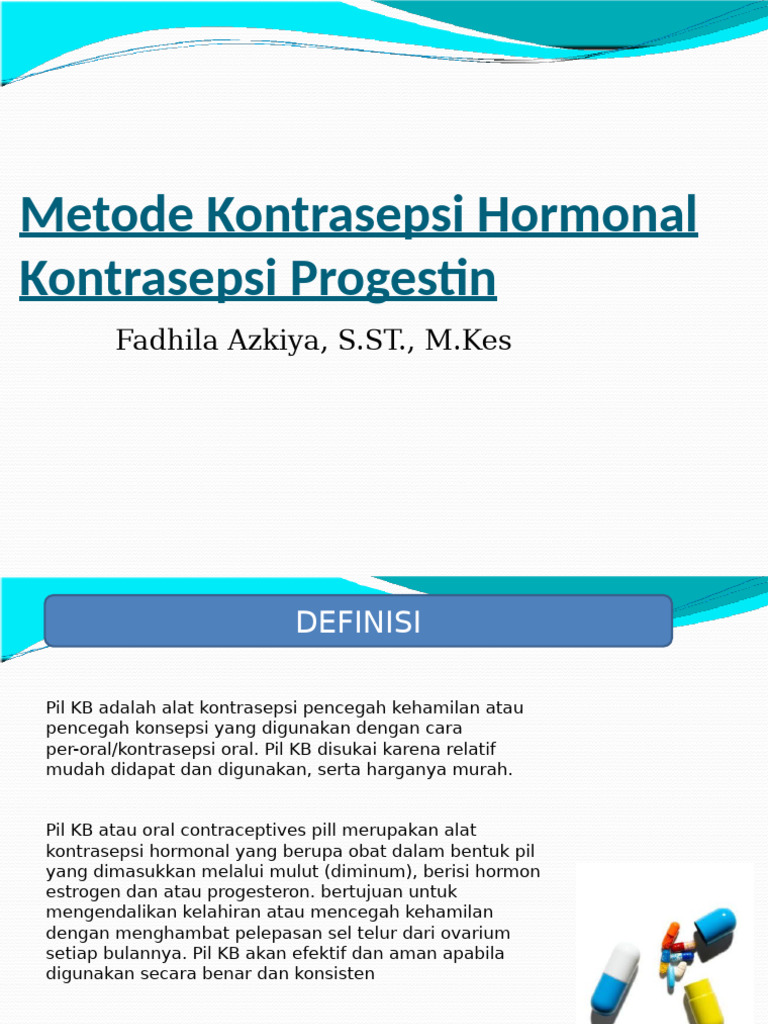 Metode Kontrasepsi Hormonal Kontrasepsi Progestin

Fadhila Azkiya, S.ST., M.Kes

DEFINISI

Pil KB adalah alat kontrasepsi pencegah kehamilan atau pencegah konsepsi yang digunakan dengan cara per-oral/kontrasepsi oral. Pil KB disukai karena relatif mudah didapat dan digunakan, serta harganya murah.

Pil KB atau oral contraceptives pill merupakan alat kontrasepsi hormonal yang berupa obat dalam bentuk pil yang dimasukkan melalui mulut (diminum), berisi hormon estrogen dan atau progesteron. bertujuan untuk mengendalikan kelahiran atau mencegah kehamilan dengan menghambat pelepasan sel telur dari ovarium setiap bulannya. Pil KB akan efektif dan aman apabila digunakan secara benar dan konsisten